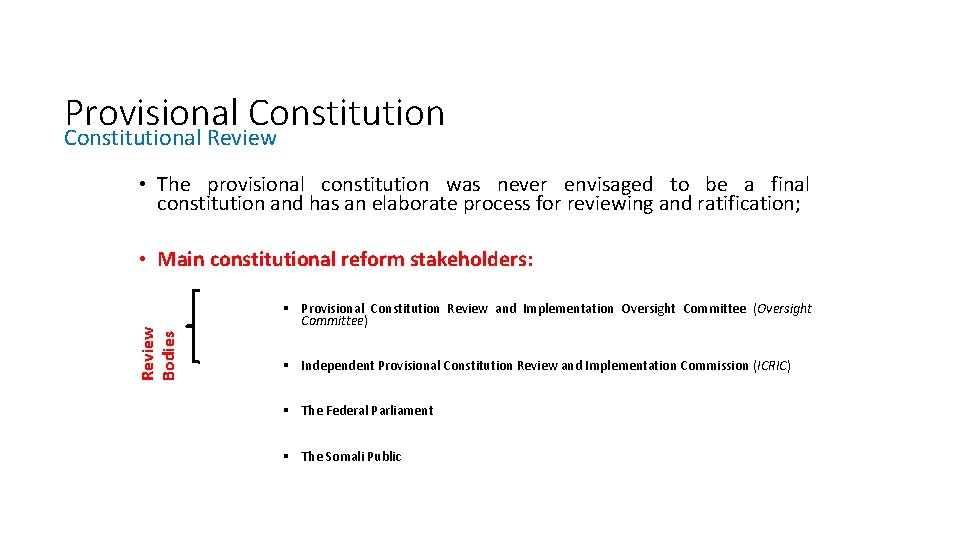 Provisional Constitution
Constitutional Review

• The provisional constitution was never envisaged to be a final constitution and has an elaborate process for reviewing and ratification;

• Main constitutional reform stakeholders:

Review Bodies

▪ Provisional Constitution Review and Implementation Oversight Committee (Oversight Committee)

▪ Independent Provisional Constitution Review and Implementation Commission (ICRIC)

▪ The Federal Parliament

▪ The Somali Public